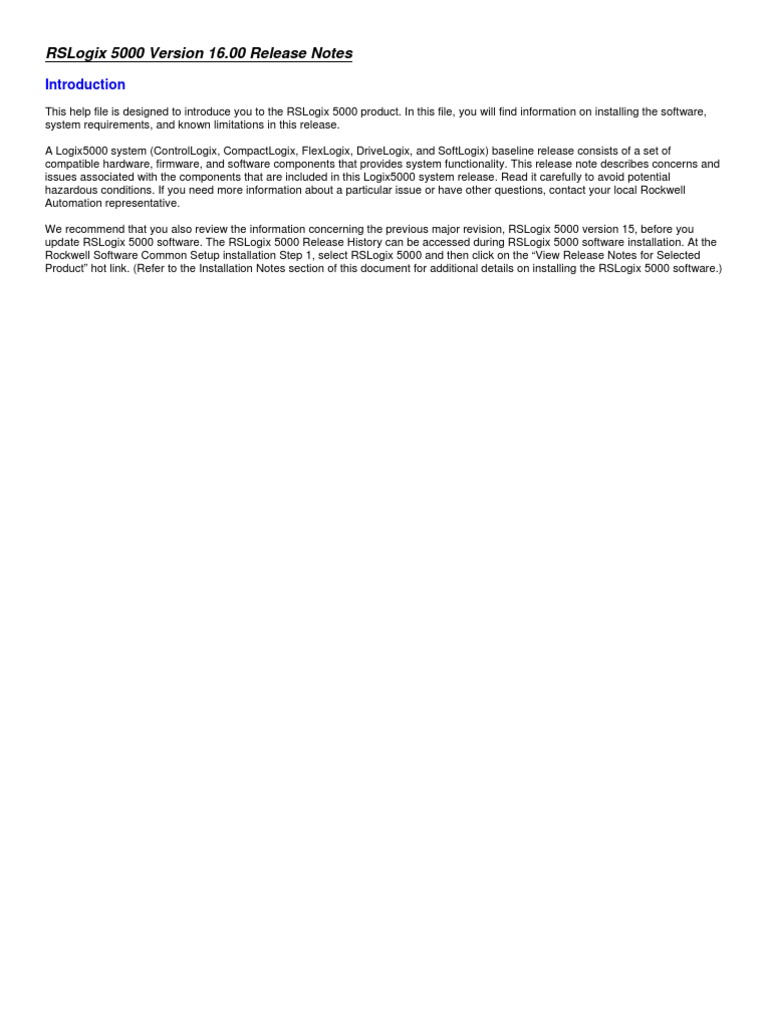 RSLogix 5000 Version 16.00 Release Notes

Introduction

This help file is designed to introduce you to the RSLogix 5000 product. In this file, you will find information on installing the software, system requirements, and known limitations in this release.

A Logix5000 system (ControlLogix, CompactLogix, FlexLogix, DriveLogix, and SoftLogix) baseline release consists of a set of compatible hardware, firmware, and software components that provides system functionality. This release note describes concerns and issues associated with the components that are included in this Logix5000 system release. Read it carefully to avoid potential hazardous conditions. If you need more information about a particular issue or have other questions, contact your local Rockwell Automation representative.

We recommend that you also review the information concerning the previous major revision, RSLogix 5000 version 15, before you update RSLogix 5000 software. The RSLogix 5000 Release History can be accessed during RSLogix 5000 software installation. At the Rockwell Software Common Setup installation Step 1, select RSLogix 5000 and then click on the “View Release Notes for Selected Product” hot link. (Refer to the Installation Notes section of this document for additional details on installing the RSLogix 5000 software.)